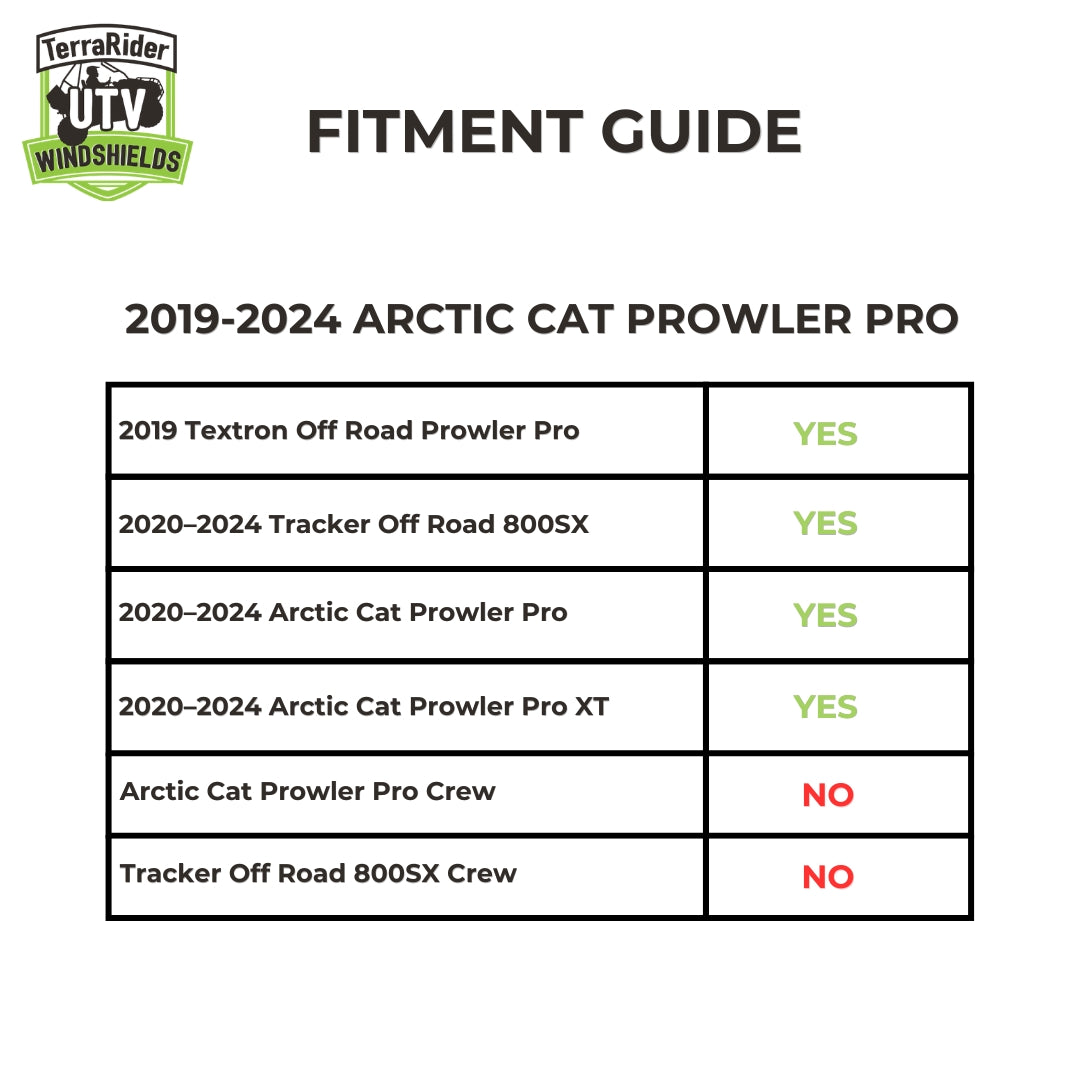 TerraRider
UTV
WINDSHIELDS

FITMENT GUIDE

2019-2024 ARCTIC CAT PROWLER PRO

| | |
|---|---|
| 2019 Textron Off Road Prowler Pro | YES |
| 2020–2024 Tracker Off Road 800SX | YES |
| 2020–2024 Arctic Cat Prowler Pro | YES |
| 2020–2024 Arctic Cat Prowler Pro XT | YES |
| Arctic Cat Prowler Pro Crew | NO |
| Tracker Off Road 800SX Crew | NO |